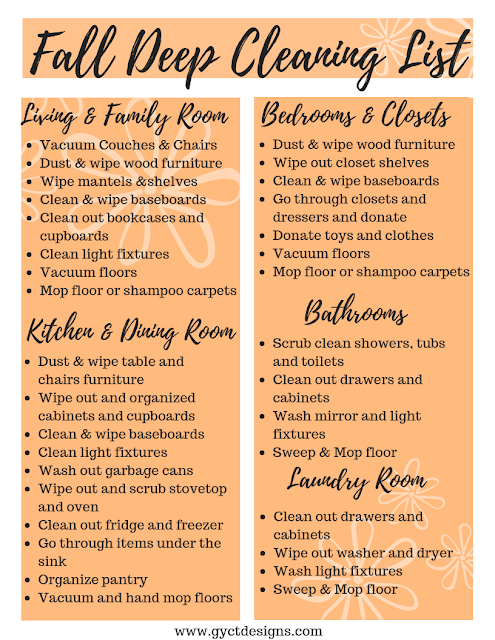 Fall Deep Cleaning List

Living & Family Room
- Vacuum Couches & Chairs
- Dust & wipe wood furniture
- Wipe mantels &shelves
- Clean & wipe baseboards
- Clean out bookcases and cupboards
- Clean light fixtures
- Vacuum floors
- Mop floor or shampoo carpets

Kitchen & Dining Room
- Dust & wipe table and chairs furniture
- Wipe out and organized cabinets and cupboards
- Clean & wipe baseboards
- Clean light fixtures
- Wash out garbage cans
- Wipe out and scrub stovetop and oven
- Clean out fridge and freezer
- Go through items under the sink
- Organize pantry
- Vacuum and hand mop floors

Bedrooms & Closets
- Dust & wipe wood furniture
- Wipe out closet shelves
- Clean & wipe baseboards
- Go through closets and dressers and donate
- Donate toys and clothes
- Vacuum floors
- Mop floor or shampoo carpets

Bathrooms
- Scrub clean showers, tubs and toilets
- Clean out drawers and cabinets
- Wash mirror and light fixtures
- Sweep & Mop floor

Laundry Room
- Clean out drawers and cabinets
- Wipe out washer and dryer
- Wash light fixtures
- Sweep & Mop floor

www.gyctdesigns.com